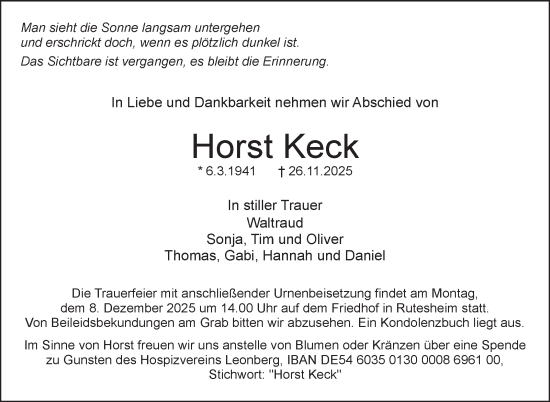 Man sieht die Sonne langsam untergehen
und erschrickt doch, wenn es plötzlich dunkel ist.

Das Sichtbare ist vergangen, es bleibt die Erinnerung.

In Liebe und Dankbarkeit nehmen wir Abschied von

Horst Keck

* 6.3.1941 † 26.11.2025

In stiller Trauer
Waltraud
Sonja, Tim und Oliver
Thomas, Gabi, Hannah und Daniel

Die Trauerfeier mit anschließender Urnenbeisetzung findet am Montag, dem 8. Dezember 2025 um 14.00 Uhr auf dem Friedhof in Rutesheim statt. Von Beileidsbekundungen am Grab bitten wir abzusehen. Ein Kondolenzbuch liegt aus.

Im Sinne von Horst freuen wir uns anstelle von Blumen oder Kränzen über eine Spende zu Gunsten des Hospizvereins Leonberg, IBAN DE54 6035 0130 0008 6961 00, Stichwort: "Horst Keck"